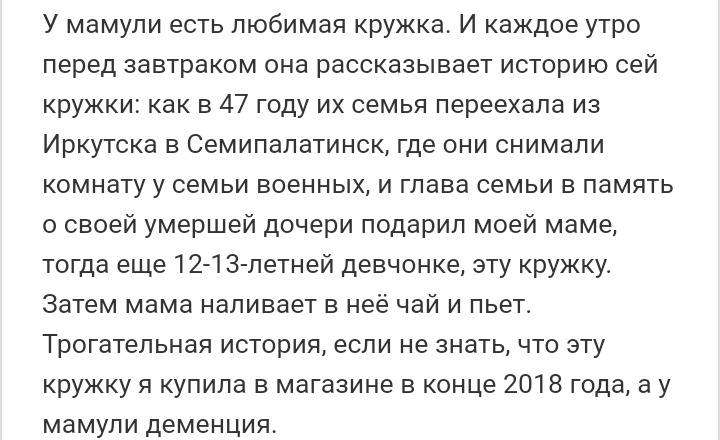 У мамули есть любимая кружка. И каждое утро перед завтраком она рассказывает историю сей кружки: как в 47 году их семья переехала из Иркутска в Семипалатинск, где они снимали комнату у семьи военных, и глава семьи в память о своей умершей дочери подарил моей маме, тогда еще 12-13-летней девчонке, эту кружку. Затем мама наливает в неё чай и пьет. Трогательная история, если не знать, что эту кружку я купила в магазине в конце 2018 года, а у мамули деменция.